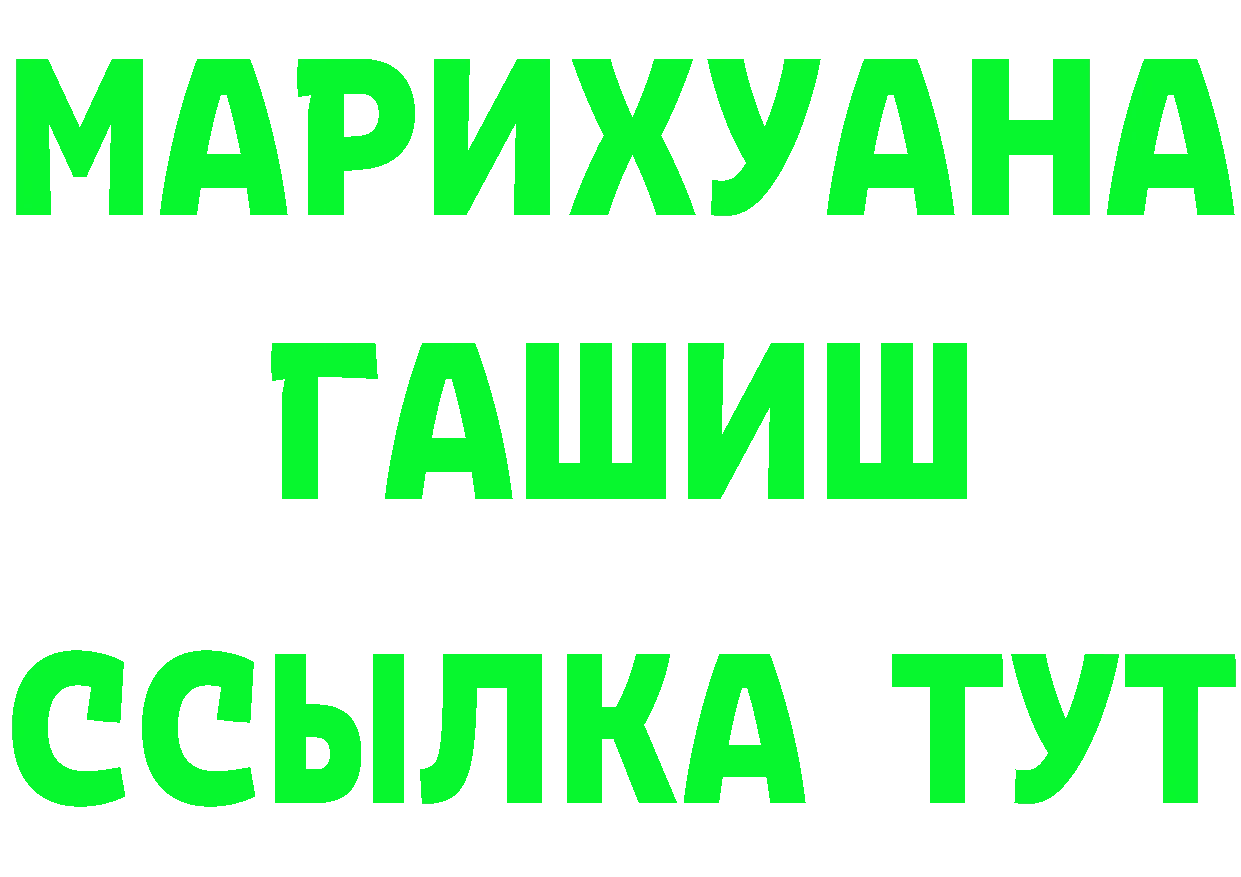 МАРИХУАНА
ГАШИШ
ССЫЛКА ТУТ